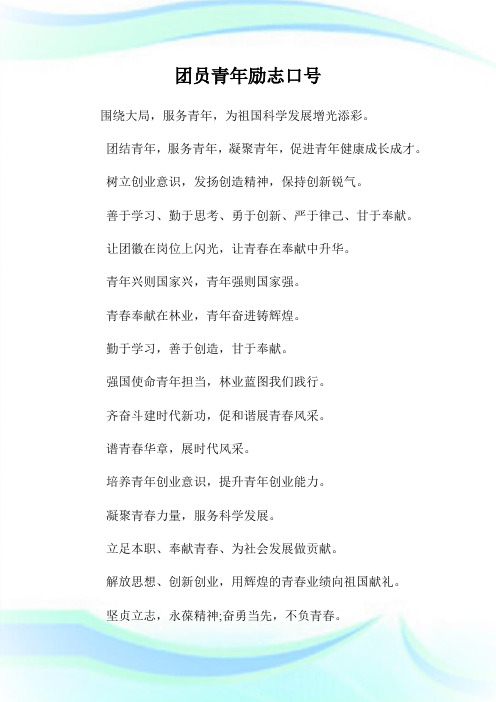 团员青年励志口号

围绕大局，服务青年，为祖国科学发展增光添彩。

团结青年，服务青年，凝聚青年，促进青年健康成长成才。

树立创业意识，发扬创造精神，保持创新锐气。

善于学习、勤于思考、勇于创新、严于律己、甘于奉献。

让团徽在岗位上闪光，让青春在奉献中升华。

青年兴则国家兴，青年强则国家强。

青春奉献在林业，青年奋进铸辉煌。

勤于学习，善于创造，甘于奉献。

强国使命青年担当，林业蓝图我们践行。

齐奋斗建时代新功，促和谐展青春风采。

谱青春华章，展时代风采。

培养青年创业意识，提升青年创业能力。

凝聚青春力量，服务科学发展。

立足本职、奉献青春、为社会发展做贡献。

解放思想、创新创业，用辉煌的青春业绩向祖国献礼。

坚贞立志，永葆精神;奋勇当先，不负青春。